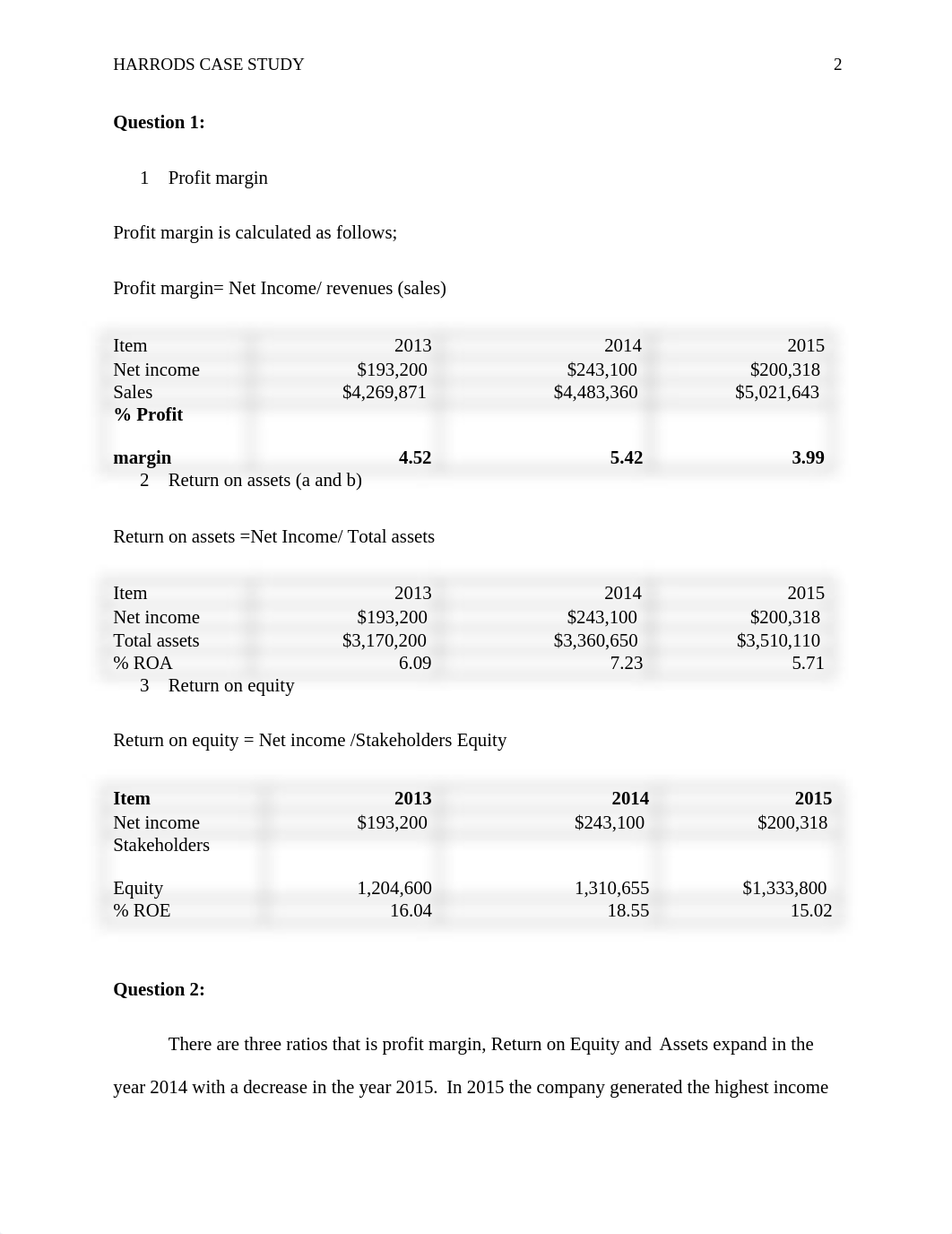 HARRODS CASE STUDY 2

**Question 1:**

1 Profit margin

Profit margin is calculated as follows;

Profit margin= Net Income/ revenues (sales)

| Item | 2013 | 2014 | 2015 |
|---|---|---|---|
| Net income | $193,200 | $243,100 | $200,318 |
| Sales | $4,269,871 | $4,483,360 | $5,021,643 |
| **% Profit margin** | **4.52** | **5.42** | **3.99** |

2 Return on assets (a and b)

Return on assets =Net Income/ Total assets

| Item | 2013 | 2014 | 2015 |
|---|---|---|---|
| Net income | $193,200 | $243,100 | $200,318 |
| Total assets | $3,170,200 | $3,360,650 | $3,510,110 |
| % ROA | 6.09 | 7.23 | 5.71 |

3 Return on equity

Return on equity = Net income /Stakeholders Equity

| **Item** | **2013** | **2014** | **2015** |
|---|---|---|---|
| Net income | $193,200 | $243,100 | $200,318 |
| Stakeholders Equity | 1,204,600 | 1,310,655 | $1,333,800 |
| % ROE | 16.04 | 18.55 | 15.02 |

**Question 2:**

There are three ratios that is profit margin, Return on Equity and Assets expand in the year 2014 with a decrease in the year 2015. In 2015 the company generated the highest income